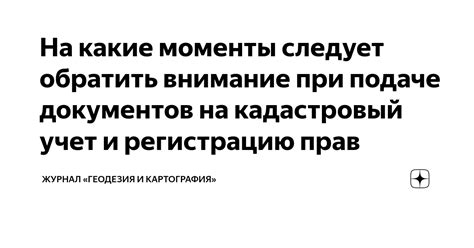 На какие моменты следует обратить внимание при подаче документов на кадастровый учет и регистрацию прав

ЖУРНАЛ «ГЕОДЕЗИЯ И КАРТОГРАФИЯ»